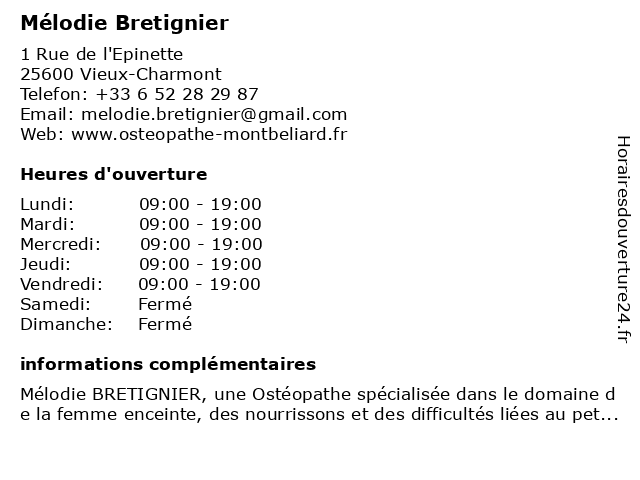 Mélodie Bretignier

1 Rue de l'Epinette
25600 Vieux-Charmont
Telefon: +33 6 52 28 29 87
Email: melodie.bretignier@gmail.com
Web: www.osteopathe-montbeliard.fr

Heures d'ouverture

| | |
|---|---|
| Lundi: | 09:00 - 19:00 |
| Mardi: | 09:00 - 19:00 |
| Mercredi: | 09:00 - 19:00 |
| Jeudi: | 09:00 - 19:00 |
| Vendredi: | 09:00 - 19:00 |
| Samedi: | Fermé |
| Dimanche: | Fermé |

informations complémentaires

Mélodie BRETIGNIER, une Ostéopathe spécialisée dans le domaine de la femme enceinte, des nourrissons et des difficultés liées au pet...

Horairesdouverture24.fr